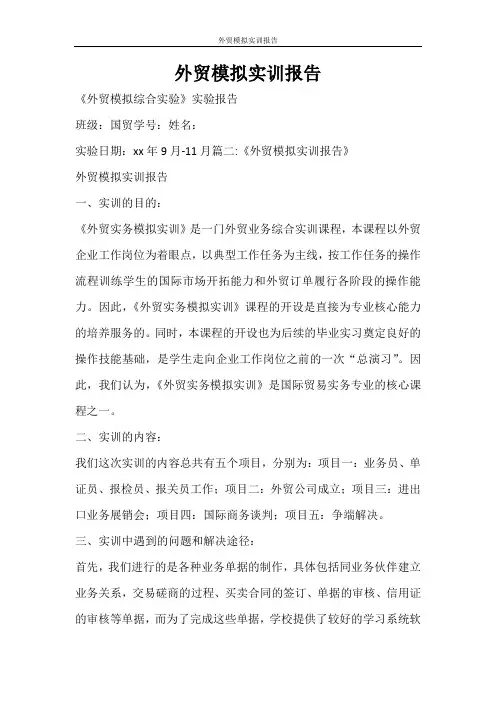 外贸模拟实训报告

外贸模拟实训报告

《外贸模拟综合实验》实验报告

班级：国贸学号：姓名：

实验日期：xx 年 9 月-11 月篇二:《外贸模拟实训报告》

外贸模拟实训报告

一、实训的目的：

《外贸实务模拟实训》是一门外贸业务综合实训课程，本课程以外贸企业工作岗位为着眼点，以典型工作任务为主线，按工作任务的操作流程训练学生的国际市场开拓能力和外贸订单履行各阶段的操作能力。因此，《外贸实务模拟实训》课程的开设是直接为专业核心能力的培养服务的。同时，本课程的开设也为后续的毕业实习奠定良好的操作技能基础，是学生走向企业工作岗位之前的一次“总演习”。因此，我们认为，《外贸实务模拟实训》是国际贸易实务专业的核心课程之一。

二、实训的内容：

我们这次实训的内容总共有五个项目，分别为：项目一：业务员、单证员、报检员、报关员工作；项目二：外贸公司成立；项目三：进出口业务展销会；项目四：国际商务谈判；项目五：争端解决。

三、实训中遇到的问题和解决途径：

首先，我们进行的是各种业务单据的制作，具体包括同业务伙伴建立业务关系，交易磋商的过程、买卖合同的签订、单据的审核、信用证的审核等单据，而为了完成这些单据，学校提供了较好的学习系统软